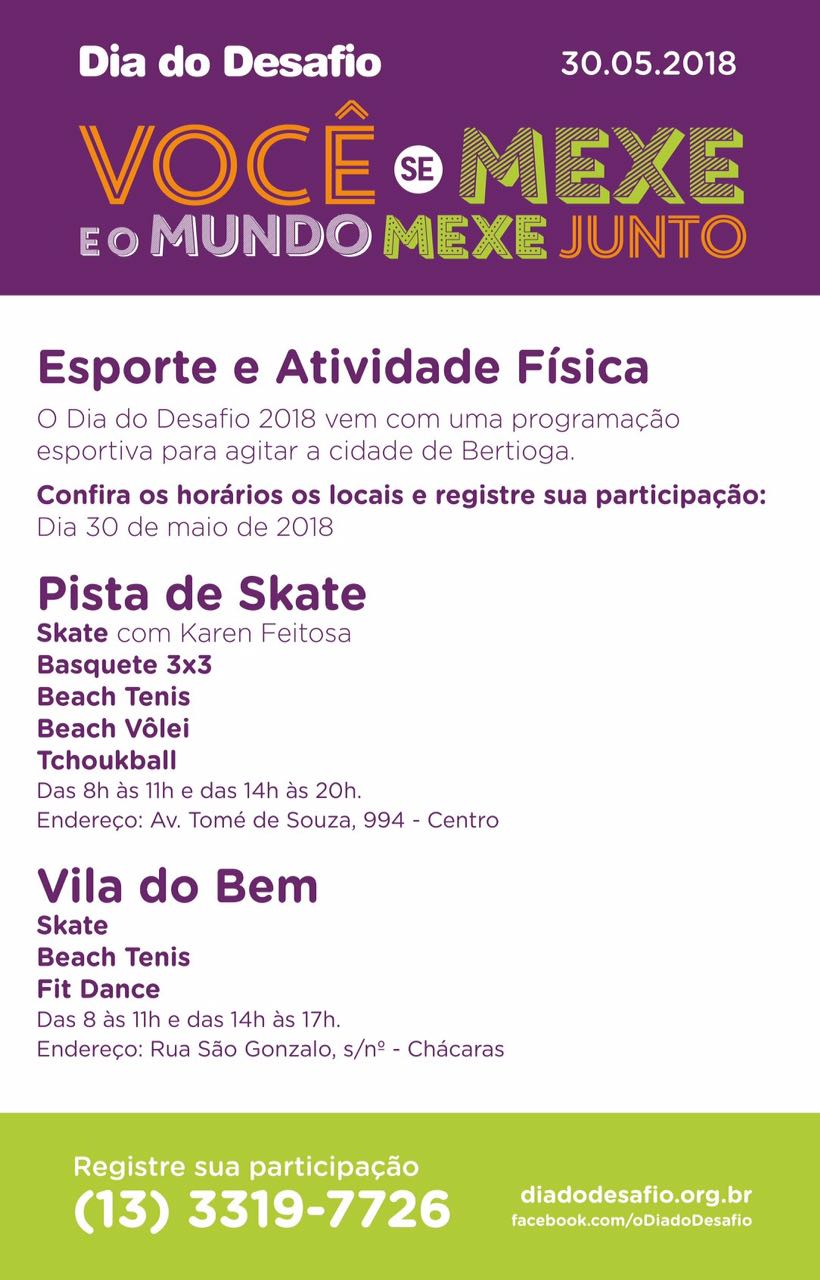 Dia do Desafio
30.05.2018

VOCÊ SE MEXE
E O MUNDO MEXE JUNTO

Esporte e Atividade Física

O Dia do Desafio 2018 vem com uma programação esportiva para agitar a cidade de Bertioga.

Confira os horários os locais e registre sua participação:
Dia 30 de maio de 2018

Pista de Skate

Skate com Karen Feitosa
Basquete 3x3
Beach Tenis
Beach Vôlei
Tchoukball
Das 8h às 11h e das 14h às 20h.
Endereço: Av. Tomé de Souza, 994 - Centro

Vila do Bem

Skate
Beach Tenis
Fit Dance
Das 8 às 11h e das 14h às 17h.
Endereço: Rua São Gonzalo, s/nº - Chácaras

Registre sua participação
(13) 3319-7726

diadodesafio.org.br
facebook.com/oDiadoDesafio